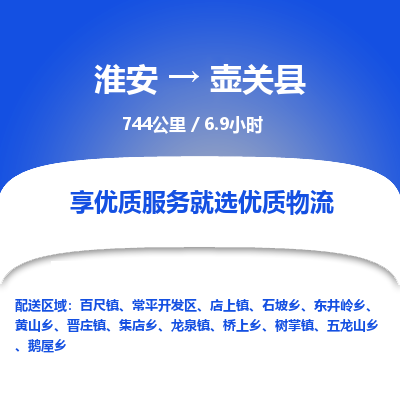 淮安 → 壶关县

744公里 / 6.9小时

享优质服务就选优质物流

配送区域：百尺镇、常平开发区、店上镇、石坡乡、东井岭乡、黄山乡、晋庄镇、集店乡、龙泉镇、桥上乡、树掌镇、五龙山乡、鹅屋乡